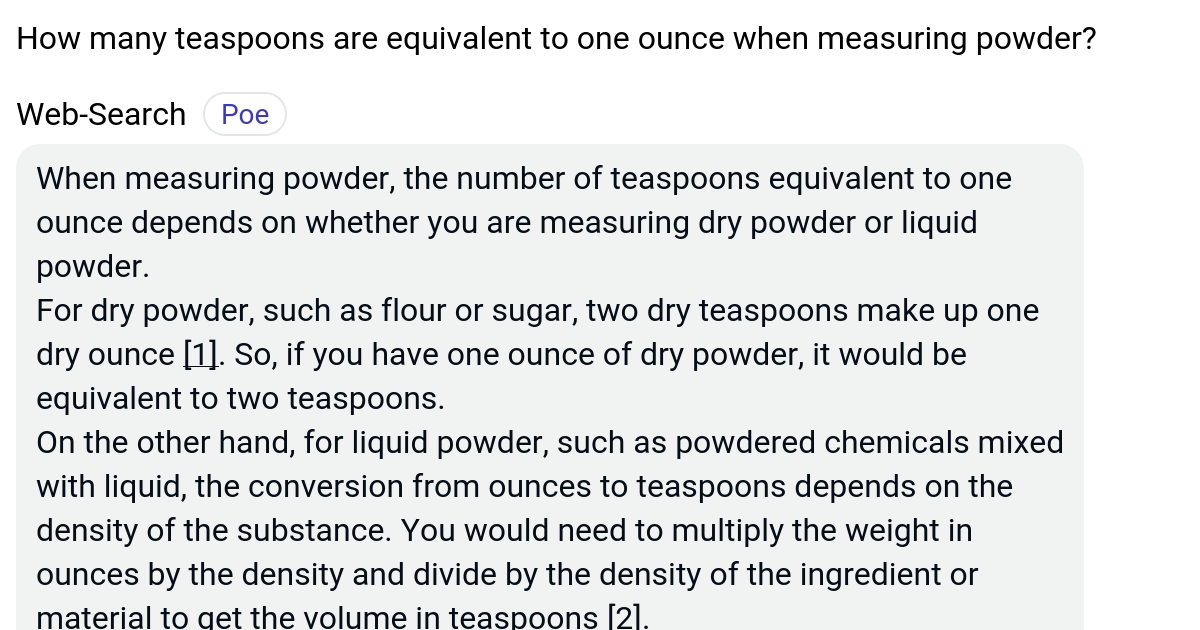 How many teaspoons are equivalent to one ounce when measuring powder?

Web-Search Poe

When measuring powder, the number of teaspoons equivalent to one ounce depends on whether you are measuring dry powder or liquid powder.
For dry powder, such as flour or sugar, two dry teaspoons make up one dry ounce [1]. So, if you have one ounce of dry powder, it would be equivalent to two teaspoons.
On the other hand, for liquid powder, such as powdered chemicals mixed with liquid, the conversion from ounces to teaspoons depends on the density of the substance. You would need to multiply the weight in ounces by the density and divide by the density of the ingredient or material to get the volume in teaspoons [2].